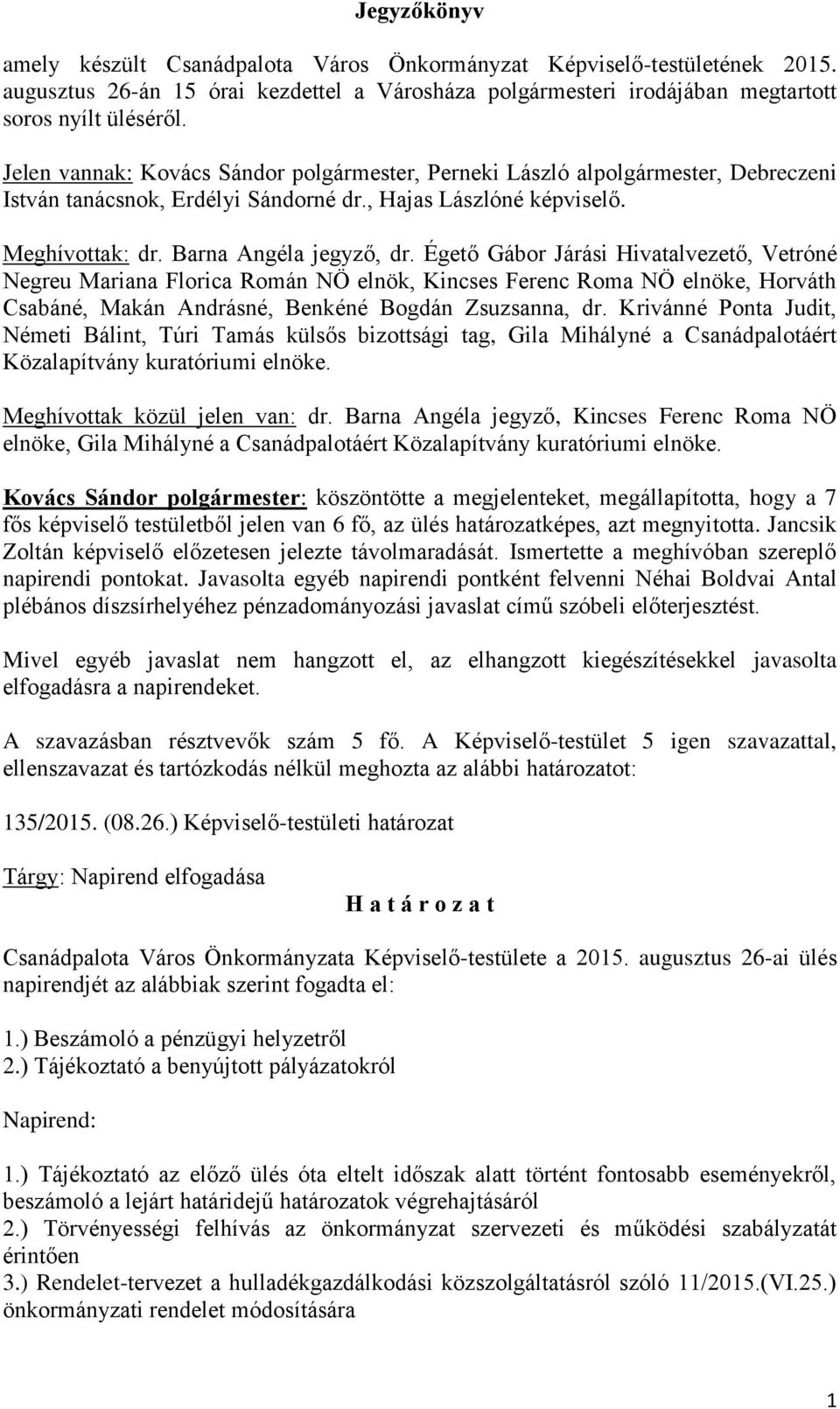 Jegyzőkönyv

amely készült Csanádpalota Város Önkormányzat Képviselő-testületének 2015. augusztus 26-án 15 órai kezdettel a Városháza polgármesteri irodájában megtartott soros nyílt üléséről.

Jelen vannak: Kovács Sándor polgármester, Perneki László alpolgármester, Debreczeni István tanácsnok, Erdélyi Sándorné dr., Hajas Lászlóné képviselő.

Meghívottak: dr. Barna Angéla jegyző, dr. Égető Gábor Járási Hivatalvezető, Vetróné Negreu Mariana Florica Román NÖ elnök, Kincses Ferenc Roma NÖ elnöke, Horváth Csabáné, Makán Andrásné, Benkéné Bogdán Zsuzsanna, dr. Krivánné Ponta Judit, Németi Bálint, Túri Tamás külsős bizottsági tag, Gila Mihályné a Csanádpalotáért Közalapítvány kuratóriumi elnöke.

Meghívottak közül jelen van: dr. Barna Angéla jegyző, Kincses Ferenc Roma NÖ elnöke, Gila Mihályné a Csanádpalotáért Közalapítvány kuratóriumi elnöke.

Kovács Sándor polgármester: köszöntötte a megjelenteket, megállapította, hogy a 7 fős képviselő testületből jelen van 6 fő, az ülés határozatképes, azt megnyitotta. Jancsik Zoltán képviselő előzetesen jelezte távolmaradását. Ismertette a meghívóban szereplő napirendi pontokat. Javasolta egyéb napirendi pontként felvenni Néhai Boldvai Antal plébános díszsírhelyéhez pénzadományozási javaslat című szóbeli előterjesztést.

Mivel egyéb javaslat nem hangzott el, az elhangzott kiegészítésekkel javasolta elfogadásra a napirendeket.

A szavazásban résztvevők szám 5 fő. A Képviselő-testület 5 igen szavazattal, ellenszavazat és tartózkodás nélkül meghozta az alábbi határozatot:

135/2015. (08.26.) Képviselő-testületi határozat

Tárgy: Napirend elfogadása

H a t á r o z a t

Csanádpalota Város Önkormányzata Képviselő-testülete a 2015. augusztus 26-ai ülés napirendjét az alábbiak szerint fogadta el:

1.) Beszámoló a pénzügyi helyzetről
2.) Tájékoztató a benyújtott pályázatokról

Napirend:

1.) Tájékoztató az előző ülés óta eltelt időszak alatt történt fontosabb eseményekről, beszámoló a lejárt határidejű határozatok végrehajtásáról
2.) Törvényességi felhívás az önkormányzat szervezeti és működési szabályzatát érintően
3.) Rendelet-tervezet a hulladékgazdálkodási közszolgáltatásról szóló 11/2015.(VI.25.) önkormányzati rendelet módosítására

1